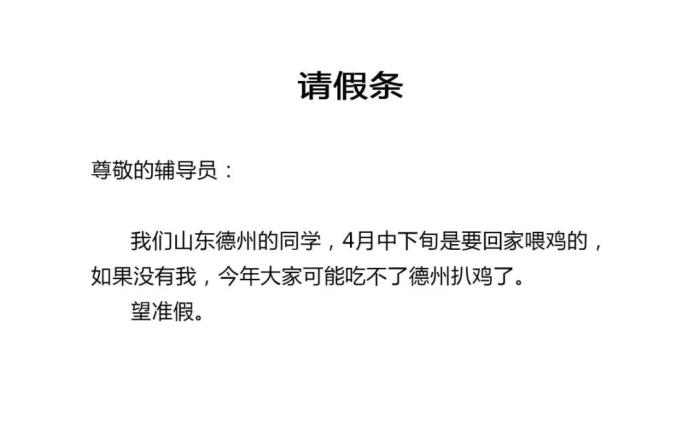 请假条

尊敬的辅导员：

我们山东德州的同学，4月中下旬是要回家喂鸡的，如果没有我，今年大家可能吃不了德州扒鸡了。

望准假。